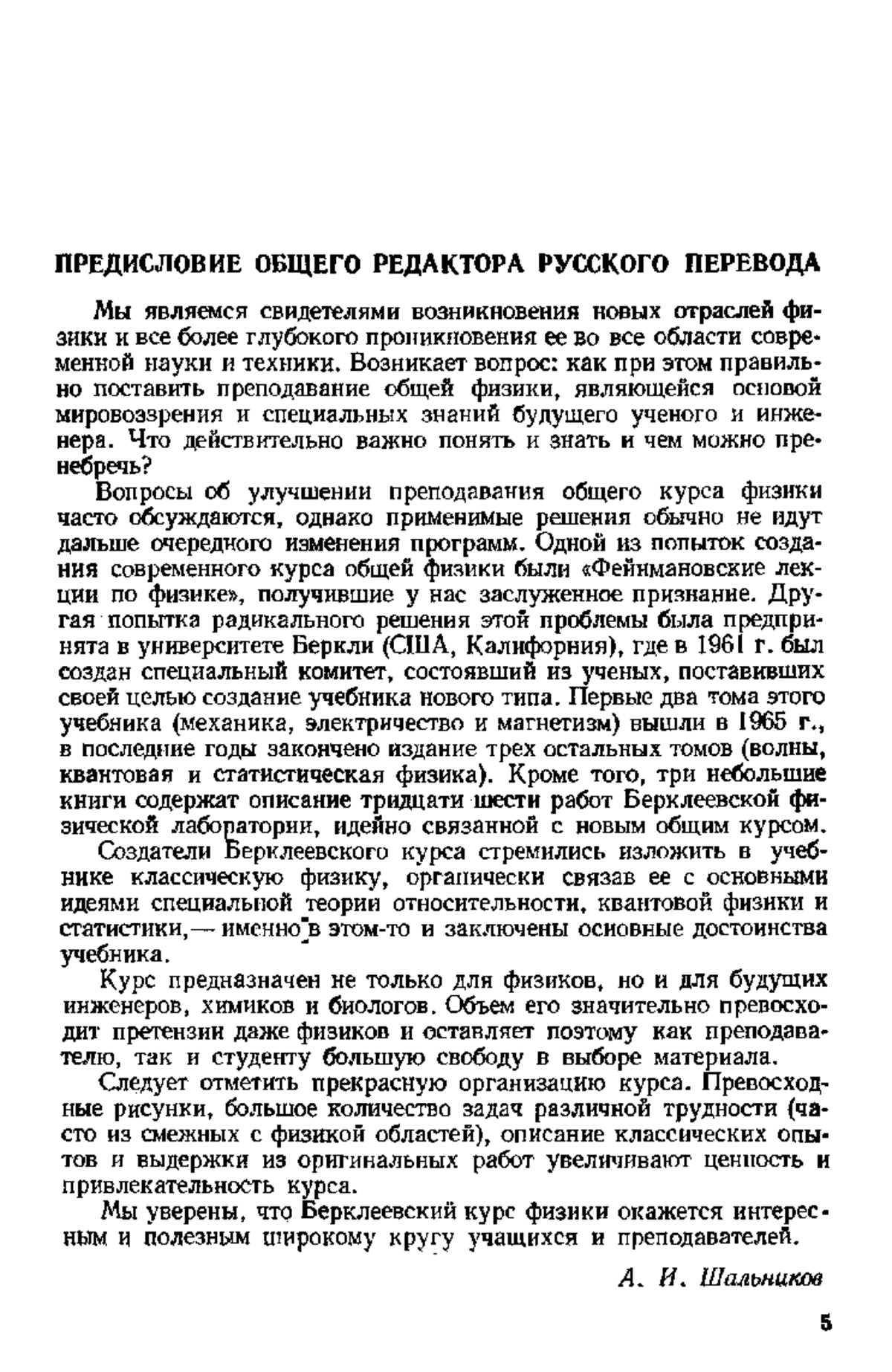 ПРЕДИСЛОВИЕ ОБЩЕГО РЕДАКТОРА РУССКОГО ПЕРЕВОДА

Мы являемся свидетелями возникновения новых отраслей физики и все более глубокого проникновения ее во все области современной науки и техники. Возникает вопрос: как при этом правильно поставить преподавание общей физики, являющейся основой мировоззрения и специальных знаний будущего ученого и инженера. Что действительно важно понять и знать и чем можно пренебречь?

Вопросы об улучшении преподавания общего курса физики часто обсуждаются, однако применимые решения обычно не идут дальше очередного изменения программ. Одной из попыток создания современного курса общей физики были «Фейнмановские лекции по физике», получившие у нас заслуженное признание. Другая попытка радикального решения этой проблемы была предпринята в университете Беркли (США, Калифорния), где в 1961 г. был создан специальный комитет, состоявший из ученых, поставивших своей целью создание учебника нового типа. Первые два тома этого учебника (механика, электричество и магнетизм) вышли в 1965 г., в последние годы закончено издание трех остальных томов (волны, квантовая и статистическая физика). Кроме того, три небольшие книги содержат описание тридцати шести работ Берклеевской физической лаборатории, идейно связанной с новым общим курсом.

Создатели Берклеевского курса стремились изложить в учебнике классическую физику, органически связав ее с основными идеями специальной теории относительности, квантовой физики и статистики,— именно в этом-то и заключены основные достоинства учебника.

Курс предназначен не только для физиков, но и для будущих инженеров, химиков и биологов. Объем его значительно превосходит претензии даже физиков и оставляет поэтому как преподавателю, так и студенту большую свободу в выборе материала.

Следует отметить прекрасную организацию курса. Превосходные рисунки, большое количество задач различной трудности (часто из смежных с физикой областей), описание классических опытов и выдержки из оригинальных работ увеличивают ценность и привлекательность курса.

Мы уверены, что Берклеевский курс физики окажется интересным и полезным широкому кругу учащихся и преподавателей.

А. И. Шальников

5